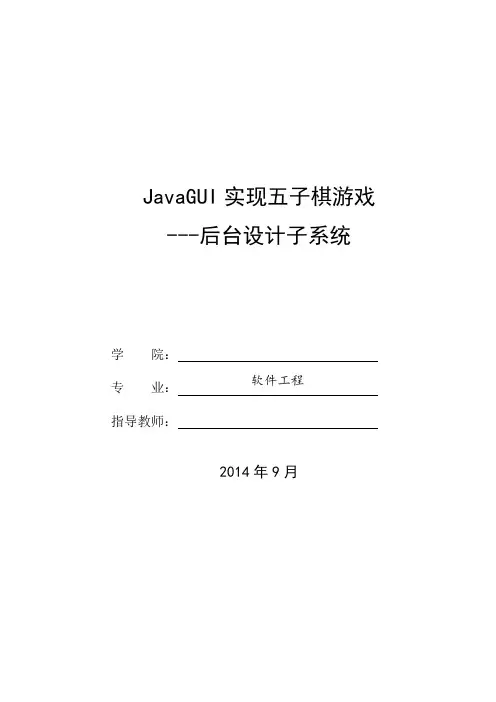 JavaGUI实现五子棋游戏

---后台设计子系统

学 院：____

专 业：软件工程

指导教师：____

2014年9月